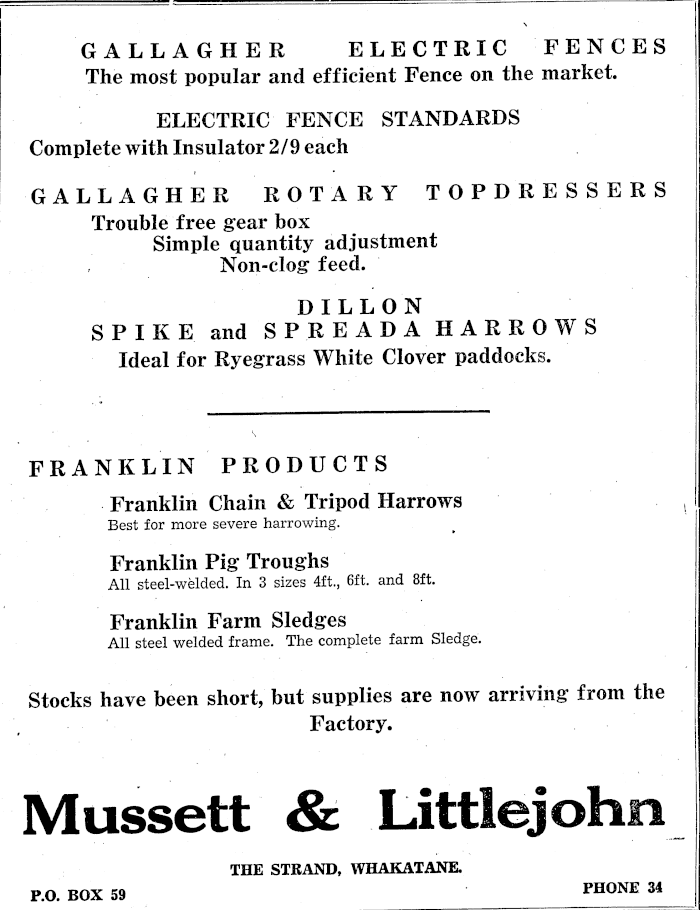 GALLAGHER ELECTRIC FENCES
The most popular and efficient Fence on the market.

ELECTRIC FENCE STANDARDS
Complete with Insulator 2/9 each

GALLAGHER ROTARY TOPDRESSERS
Trouble free gear box
Simple quantity adjustment
Non-clog feed.

DILLON
SPIKE and SPREADA HARROWS
Ideal for Ryegrass White Clover paddocks.

FRANKLIN PRODUCTS

Franklin Chain & Tripod Harrows
Best for more severe harrowing.

Franklin Pig Troughs
All steel-welded. In 3 sizes 4ft., 6ft. and 8ft.

Franklin Farm Sledges
All steel welded frame. The complete farm Sledge.

Stocks have been short, but supplies are now arriving from the Factory.

Mussett & Littlejohn

THE STRAND, WHAKATANE.

P.O. BOX 59

PHONE 34